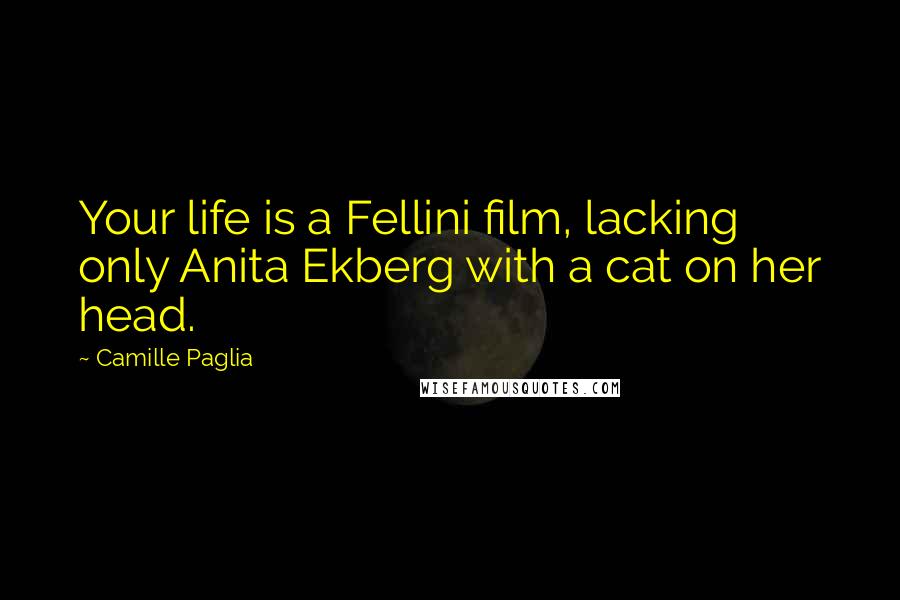 Your life is a Fellini film, lacking only Anita Ekberg with a cat on her head.

~ Camille Paglia

WISEFAMOUSQUOTES.COM